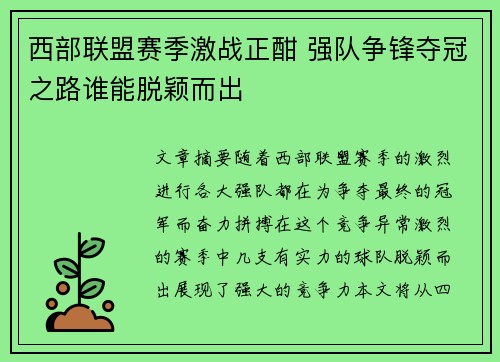 西部联盟赛季激战正酣 强队争锋夺冠之路谁能脱颖而出

文章摘要随着西部联盟赛季的激烈进行各大强队都在为争夺最终的冠军而奋力拼搏在这个竞争异常激烈的赛季中几支有实力的球队脱颖而出展现了强大的竞争力本文将从四